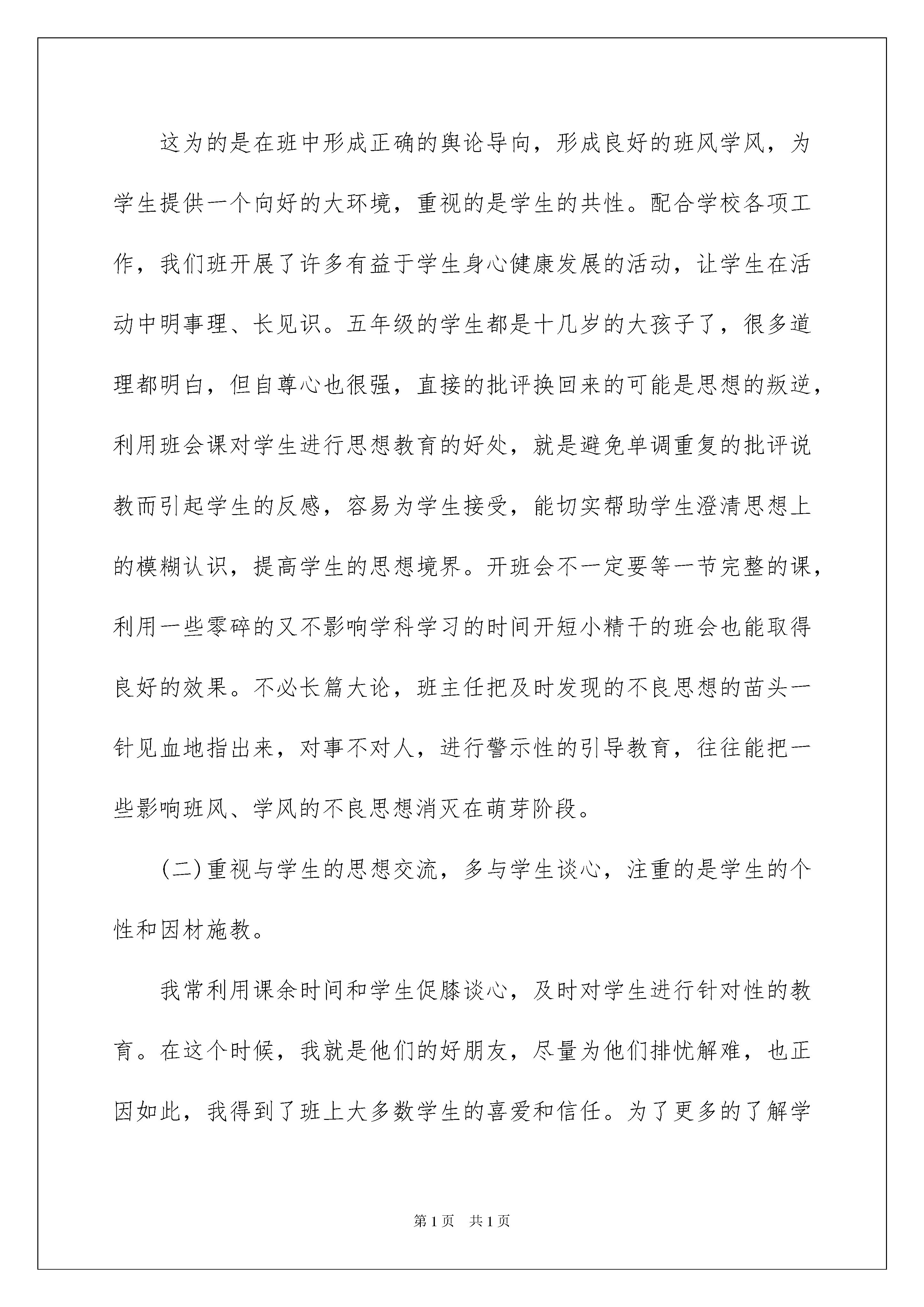 这为的是在班中形成正确的舆论导向，形成良好的班风学风，为学生提供一个向好的大环境，重视的是学生的共性。配合学校各项工作，我们班开展了许多有益于学生身心健康发展的活动，让学生在活动中明事理、长见识。五年级的学生都是十几岁的大孩子了，很多道理都明白，但自尊心也很强，直接的批评换回来的可能是思想的叛逆，利用班会课对学生进行思想教育的好处，就是避免单调重复的批评说教而引起学生的反感，容易为学生接受，能切实帮助学生澄清思想上的模糊认识，提高学生的思想境界。开班会不一定要等一节完整的课，利用一些零碎的又不影响学科学习的时间开短小精干的班会也能取得良好的效果。不必长篇大论，班主任把及时发现的不良思想的苗头一针见血地指出来，对事不对人，进行警示性的引导教育，往往能把一些影响班风、学风的不良思想消灭在萌芽阶段。

(二)重视与学生的思想交流，多与学生谈心，注重的是学生的个性和因材施教。

我常利用课余时间和学生促膝谈心，及时对学生进行针对性的教育。在这个时候，我就是他们的好朋友，尽量为他们排忧解难，也正因如此，我得到了班上大多数学生的喜爱和信任。为了更多的了解学

第1页　共1页